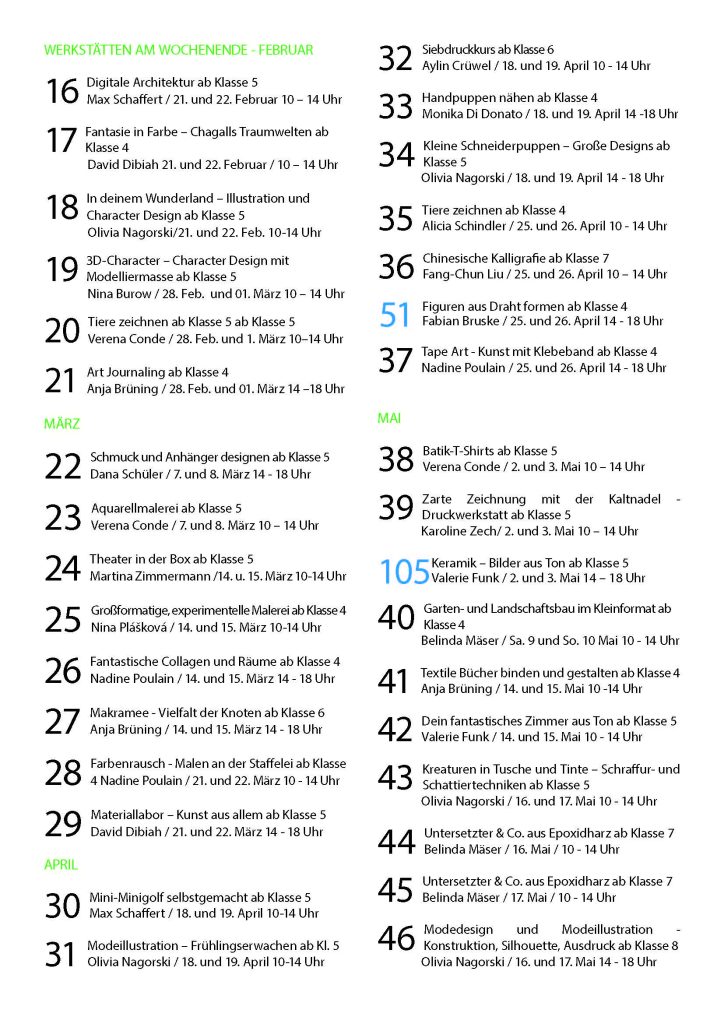 WERKSTÄTTEN AM WOCHENENDE - FEBRUAR

16 Digitale Architektur ab Klasse 5
Max Schaffert / 21. und 22. Februar 10 – 14 Uhr

17 Fantasie in Farbe – Chagalls Traumwelten ab Klasse 4
David Dibiah 21. und 22. Februar / 10 – 14 Uhr

18 In deinem Wunderland – Illustration und Character Design ab Klasse 5
Olivia Nagorski/21. und 22. Feb. 10-14 Uhr

19 3D-Character – Character Design mit Modelliermasse ab Klasse 5
Nina Burow / 28. Feb. und 01. März 10 – 14 Uhr

20 Tiere zeichnen ab Klasse 5 ab Klasse 5
Verena Conde / 28. Feb. und 1. März 10–14 Uhr

21 Art Journaling ab Klasse 4
Anja Brüning / 28. Feb. und 01. März 14 –18 Uhr

MÄRZ

22 Schmuck und Anhänger designen ab Klasse 5
Dana Schüler / 7. und 8. März 14 - 18 Uhr

23 Aquarellmalerei ab Klasse 5
Verena Conde / 7. und 8. März 10 – 14 Uhr

24 Theater in der Box ab Klasse 5
Martina Zimmermann /14. u. 15. März 10-14 Uhr

25 Großformatige, experimentelle Malerei ab Klasse 4
Nina Plášková / 14. und 15. März 10-14 Uhr

26 Fantastische Collagen und Räume ab Klasse 4
Nadine Poulain / 14. und 15. März 14 - 18 Uhr

27 Makramee - Vielfalt der Knoten ab Klasse 6
Anja Brüning / 14. und 15. März 14 - 18 Uhr

28 Farbenrausch - Malen an der Staffelei ab Klasse 4 Nadine Poulain / 21. und 22. März 10 - 14 Uhr

29 Materiallabor – Kunst aus allem ab Klasse 5
David Dibiah / 21. und 22. März 14 - 18 Uhr

APRIL

30 Mini-Minigolf selbstgemacht ab Klasse 5
Max Schaffert / 18. und 19. April 10-14 Uhr

31 Modeillustration – Frühlingserwachen ab Kl. 5
Olivia Nagorski / 18. und 19. April 10-14 Uhr

32 Siebdruckkurs ab Klasse 6
Aylin Crüwel / 18. und 19. April 10 - 14 Uhr

33 Handpuppen nähen ab Klasse 4
Monika Di Donato / 18. und 19. April 14 -18 Uhr

34 Kleine Schneiderpuppen – Große Designs ab Klasse 5
Olivia Nagorski / 18. und 19. April 14 - 18 Uhr

35 Tiere zeichnen ab Klasse 4
Alicia Schindler / 25. und 26. April 10 - 14 Uhr

36 Chinesische Kalligrafie ab Klasse 7
Fang-Chun Liu / 25. und 26. April 10 – 14 Uhr

51 Figuren aus Draht formen ab Klasse 4
Fabian Bruske / 25. und 26. April 14 - 18 Uhr

37 Tape Art - Kunst mit Klebeband ab Klasse 4
Nadine Poulain / 25. und 26. April 14 - 18 Uhr

MAI

38 Batik-T-Shirts ab Klasse 5
Verena Conde / 2. und 3. Mai 10 – 14 Uhr

39 Zarte Zeichnung mit der Kaltnadel - Druckwerkstatt ab Klasse 5
Karoline Zech/ 2. und 3. Mai 10 – 14 Uhr

105 Keramik – Bilder aus Ton ab Klasse 5
Valerie Funk / 2. und 3. Mai 14 – 18 Uhr

40 Garten- und Landschaftsbau im Kleinformat ab Klasse 4
Belinda Mäser / Sa. 9 und So. 10 Mai 10 - 14 Uhr

41 Textile Bücher binden und gestalten ab Klasse 4
Anja Brüning / 14. und 15. Mai 10 -14 Uhr

42 Dein fantastisches Zimmer aus Ton ab Klasse 5
Valerie Funk / 14. und 15. Mai 10 - 14 Uhr

43 Kreaturen in Tusche und Tinte – Schraffur- und Schattiertechniken ab Klasse 5
Olivia Nagorski / 16. und 17. Mai 10 - 14 Uhr

44 Untersetzter & Co. aus Epoxidharz ab Klasse 7
Belinda Mäser / 16. Mai / 10 - 14 Uhr

45 Untersetzter & Co. aus Epoxidharz ab Klasse 7
Belinda Mäser / 17. Mai / 10 - 14 Uhr

46 Modedesign und Modeillustration - Konstruktion, Silhouette, Ausdruck ab Klasse 8
Olivia Nagorski / 16. und 17. Mai 14 - 18 Uhr